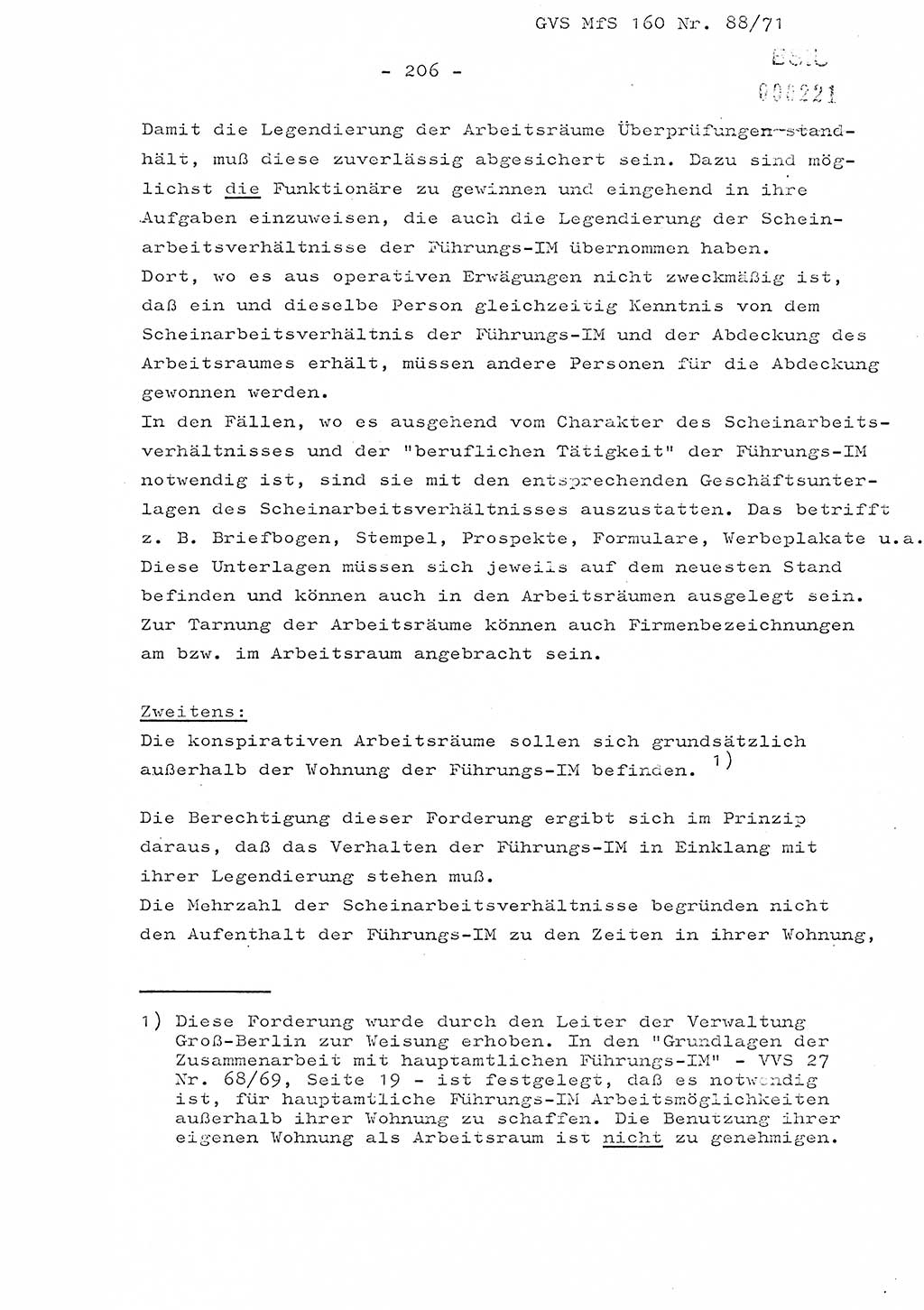 GVS MfS 160 Nr. 88/71

- 206 -

BStU
000221

Damit die Legendierung der Arbeitsräume Überprüfungen standhält, muß diese zuverlässig abgesichert sein. Dazu sind möglichst die Funktionäre zu gewinnen und eingehend in ihre Aufgaben einzuweisen, die auch die Legendierung der Scheinarbeitsverhältnisse der Führungs-IM übernommen haben.
Dort, wo es aus operativen Erwägungen nicht zweckmäßig ist, daß ein und dieselbe Person gleichzeitig Kenntnis von dem Scheinarbeitsverhältnis der Führungs-IM und der Abdeckung des Arbeitsraumes erhält, müssen andere Personen für die Abdeckung gewonnen werden.
In den Fällen, wo es ausgehend vom Charakter des Scheinarbeitsverhältnisses und der "beruflichen Tätigkeit" der Führungs-IM notwendig ist, sind sie mit den entsprechenden Geschäftsunterlagen des Scheinarbeitsverhältnisses auszustatten. Das betrifft z. B. Briefbogen, Stempel, Prospekte, Formulare, Werbeplakate u.a. Diese Unterlagen müssen sich jeweils auf dem neuesten Stand befinden und können auch in den Arbeitsräumen ausgelegt sein. Zur Tarnung der Arbeitsräume können auch Firmenbezeichnungen am bzw. im Arbeitsraum angebracht sein.

Zweitens:
Die konspirativen Arbeitsräume sollen sich grundsätzlich außerhalb der Wohnung der Führungs-IM befinden. 1)

Die Berechtigung dieser Forderung ergibt sich im Prinzip daraus, daß das Verhalten der Führungs-IM in Einklang mit ihrer Legendierung stehen muß.
Die Mehrzahl der Scheinarbeitsverhältnisse begründen nicht den Aufenthalt der Führungs-IM zu den Zeiten in ihrer Wohnung,

1) Diese Forderung wurde durch den Leiter der Verwaltung Groß-Berlin zur Weisung erhoben. In den "Grundlagen der Zusammenarbeit mit hauptamtlichen Führungs-IM" - VVS 27 Nr. 68/69, Seite 19 - ist festgelegt, daß es notwendig ist, für hauptamtliche Führungs-IM Arbeitsmöglichkeiten außerhalb ihrer Wohnung zu schaffen. Die Benutzung ihrer eigenen Wohnung als Arbeitsraum ist nicht zu genehmigen.